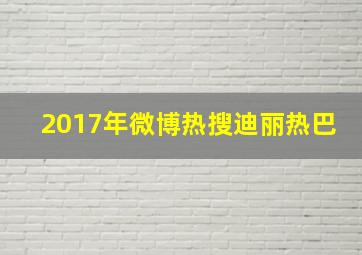 2017年微博热搜迪丽热巴